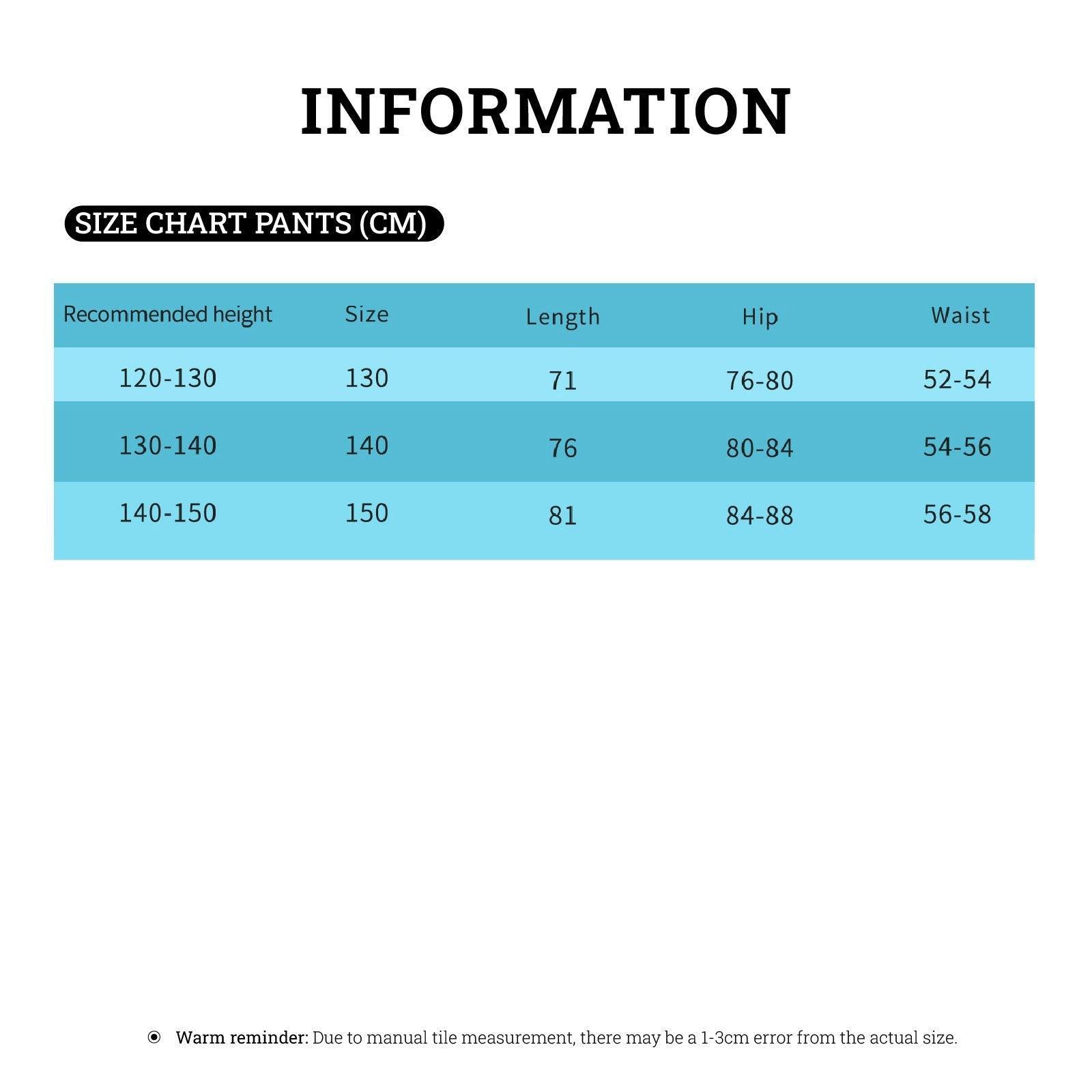 INFORMATION

SIZE CHART PANTS (CM)

| Recommended height | Size | Length | Hip | Waist |
|---|---|---|---|---|
| 120-130 | 130 | 71 | 76-80 | 52-54 |
| 130-140 | 140 | 76 | 80-84 | 54-56 |
| 140-150 | 150 | 81 | 84-88 | 56-58 |

Warm reminder: Due to manual tile measurement, there may be a 1-3cm error from the actual size.